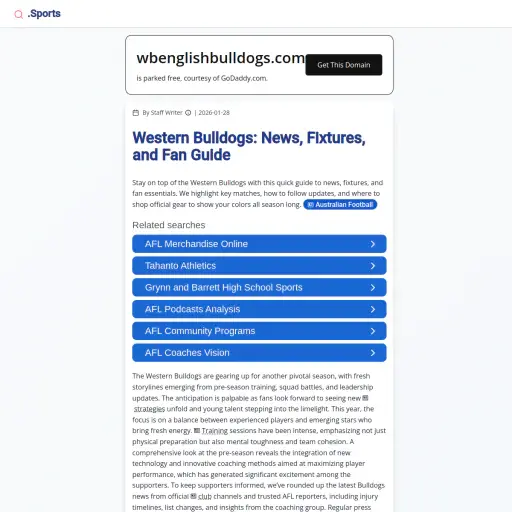 .Sports

wbenglishbulldogs.com

Get This Domain

is parked free, courtesy of GoDaddy.com.

By Staff Writer | 2026-01-28

Western Bulldogs: News, Fixtures, and Fan Guide

Stay on top of the Western Bulldogs with this quick guide to news, fixtures, and fan essentials. We highlight key matches, how to follow updates, and where to shop official gear to show your colors all season long. Australian Football

Related searches

AFL Merchandise Online

Tahanto Athletics

Grynn and Barrett High School Sports

AFL Podcasts Analysis

AFL Community Programs

AFL Coaches Vision

The Western Bulldogs are gearing up for another pivotal season, with fresh storylines emerging from pre-season training, squad battles, and leadership updates. The anticipation is palpable as fans look forward to seeing new strategies unfold and young talent stepping into the limelight. This year, the focus is on a balance between experienced players and emerging stars who bring fresh energy. Training sessions have been intense, emphasizing not just physical preparation but also mental toughness and team cohesion. A comprehensive look at the pre-season reveals the integration of new technology and innovative coaching methods aimed at maximizing player performance, which has generated significant excitement among the supporters. To keep supporters informed, we've rounded up the latest Bulldogs news from official club channels and trusted AFL reporters, including injury timelines, list changes, and insights from the coaching group. Regular press